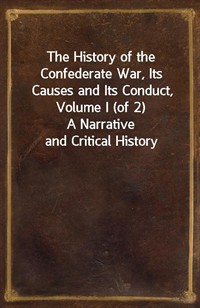 The History of the Confederate War, Its Causes and Its Conduct, Volume I (of 2)
A Narrative and Critical History